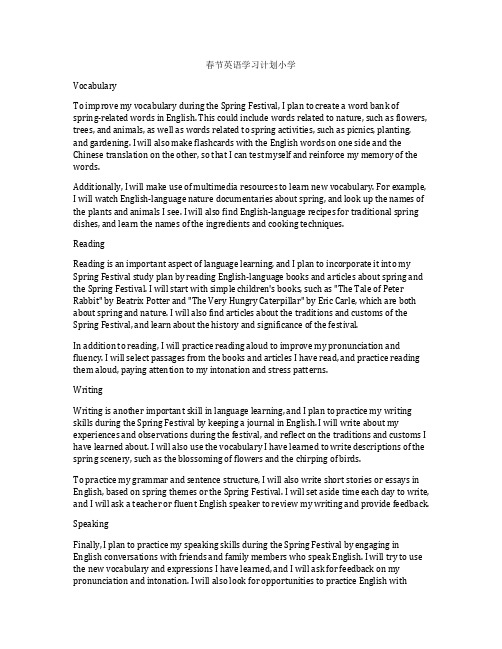 春节英语学习计划小学

Vocabulary

To improve my vocabulary during the Spring Festival, I plan to create a word bank of spring-related words in English. This could include words related to nature, such as flowers, trees, and animals, as well as words related to spring activities, such as picnics, planting, and gardening. I will also make flashcards with the English words on one side and the Chinese translation on the other, so that I can test myself and reinforce my memory of the words.

Additionally, I will make use of multimedia resources to learn new vocabulary. For example, I will watch English-language nature documentaries about spring, and look up the names of the plants and animals I see. I will also find English-language recipes for traditional spring dishes, and learn the names of the ingredients and cooking techniques.

Reading

Reading is an important aspect of language learning, and I plan to incorporate it into my Spring Festival study plan by reading English-language books and articles about spring and the Spring Festival. I will start with simple children's books, such as "The Tale of Peter Rabbit" by Beatrix Potter and "The Very Hungry Caterpillar" by Eric Carle, which are both about spring and nature. I will also find articles about the traditions and customs of the Spring Festival, and learn about the history and significance of the festival.

In addition to reading, I will practice reading aloud to improve my pronunciation and fluency. I will select passages from the books and articles I have read, and practice reading them aloud, paying attention to my intonation and stress patterns.

Writing

Writing is another important skill in language learning, and I plan to practice my writing skills during the Spring Festival by keeping a journal in English. I will write about my experiences and observations during the festival, and reflect on the traditions and customs I have learned about. I will also use the vocabulary I have learned to write descriptions of the spring scenery, such as the blossoming of flowers and the chirping of birds.

To practice my grammar and sentence structure, I will also write short stories or essays in English, based on spring themes or the Spring Festival. I will set aside time each day to write, and I will ask a teacher or fluent English speaker to review my writing and provide feedback.

Speaking

Finally, I plan to practice my speaking skills during the Spring Festival by engaging in English conversations with friends and family members who speak English. I will try to use the new vocabulary and expressions I have learned, and I will ask for feedback on my pronunciation and intonation. I will also look for opportunities to practice English with